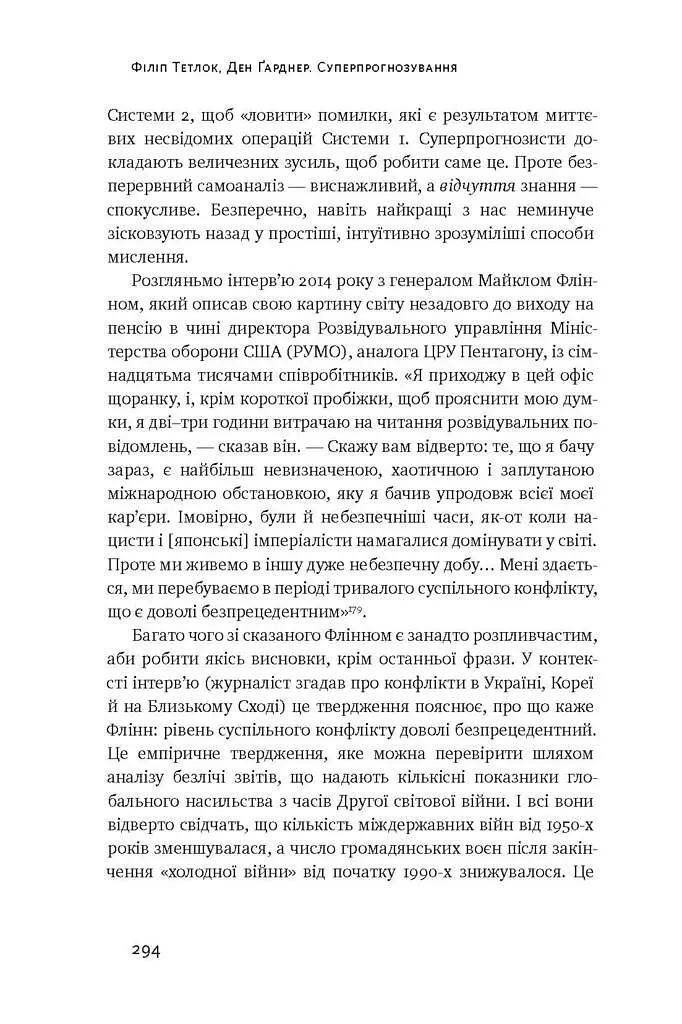 Філіп Тетлок, Ден Ґарднер. Суперпрогнозування

Системи 2, щоб «ловити» помилки, які є результатом миттєвих несвідомих операцій Системи 1. Суперпрогнозисти докладають величезних зусиль, щоб робити саме це. Проте безперервний самоаналіз — виснажливий, а відчуття знання — спокусливе. Безперечно, навіть найкращі з нас неминуче зісковзують назад у простіші, інтуїтивно зрозуміліші способи мислення.

Розгляньмо інтерв'ю 2014 року з генералом Майклом Флінном, який описав свою картину світу незадовго до виходу на пенсію в чині директора Розвідувального управління Міністерства оборони США (РУМО), аналога ЦРУ Пентагону, із сімнадцятьма тисячами співробітників. «Я приходжу в цей офіс щоранку, і, крім короткої пробіжки, щоб прояснити мою думки, я дві–три години витрачаю на читання розвідувальних повідомлень, — сказав він. — Скажу вам відверто: те, що я бачу зараз, є найбільш невизначеною, хаотичною і заплутаною міжнародною обстановкою, яку я бачив упродовж всієї моєї кар'єри. Імовірно, були й небезпечніші часи, як-от коли нацисти і [японські] імперіалісти намагалися домінувати у світі. Проте ми живемо в іншу дуже небезпечну добу... Мені здається, ми перебуваємо в періоді тривалого суспільного конфлікту, що є доволі безпрецедентним»$^{179}$.

Багато чого зі сказаного Флінном є занадто розпливчастим, аби робити якісь висновки, крім останньої фрази. У контексті інтерв'ю (журналіст згадав про конфлікти в Україні, Кореї й на Близькому Сході) це твердження пояснює, про що каже Флінн: рівень суспільного конфлікту доволі безпрецедентний. Це емпіричне твердження, яке можна перевірити шляхом аналізу безлічі звітів, що надають кількісні показники глобального насильства з часів Другої світової війни. І всі вони відверто свідчать, що кількість міждержавних війн від 1950-х років зменшувалася, а число громадянських воєн після закінчення «холодної війни» від початку 1990-х знижувалося. Це

294